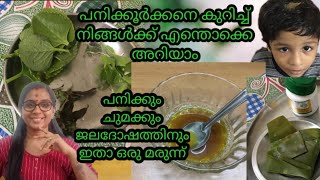 പനിക്കൂർക്കനെ കുറിച്ച് നിങ്ങൾക്ക് എന്തൊക്കെ അറിയാം

പനിക്കും ചുമക്കും ജലദോഷത്തിനും ഇതാ ഒരു മരുന്ന്